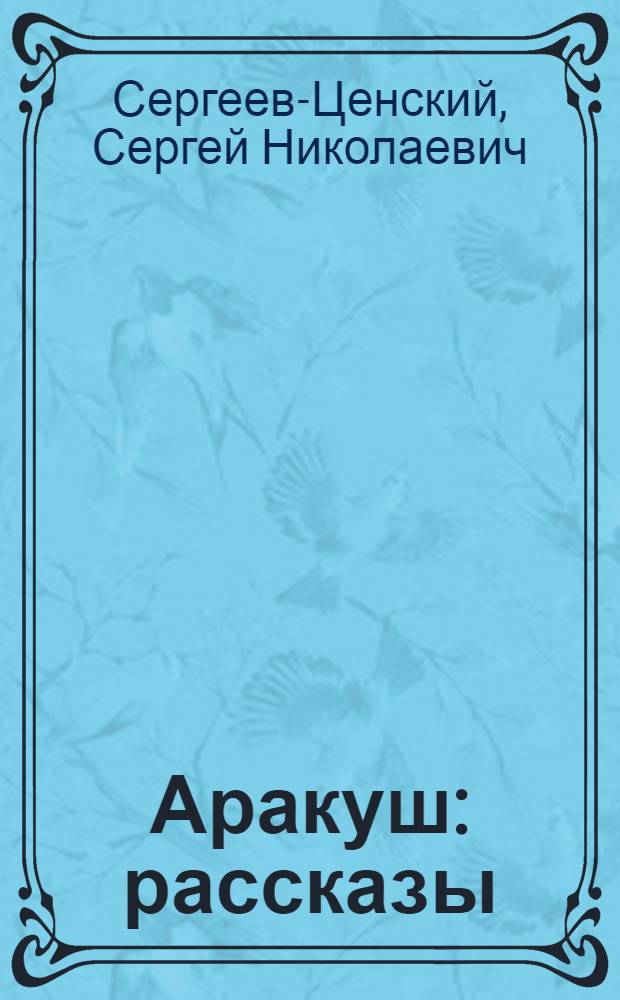 Сергеев-Ценский,
Сергей Николаевич

Аракуш:
рассказы